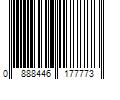 0 888446 177773